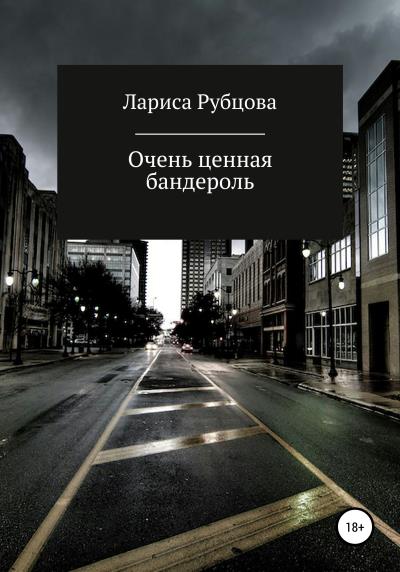 Лариса Рубцова

Очень ценная бандероль

18+